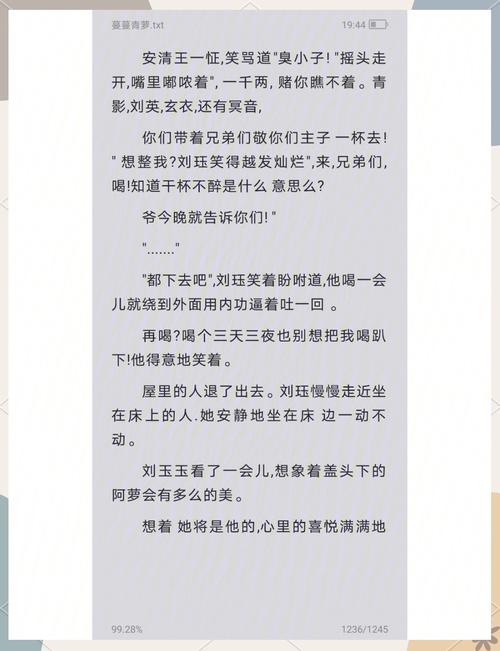 蔓蔓青萝.txt

19:44

安清王一怔,笑骂道"臭小子! "摇头走开,嘴里嘟哝着", 一千两, 赌你瞧不着 。青影,刘英,玄衣,还有冥音,

你们带着兄弟们敬你们主子 一杯去! " 想整我?刘珏笑得越发灿烂",来,兄弟们,喝!知道干杯不醉是什么 意思么?

爷今晚就告诉你们! "

"……."

"都下去吧",刘珏笑着盼咐道,他喝一会儿就绕到外面用内功逼着吐一回 。

再喝?喝个三天三夜也别想把我喝趴下!他得意地笑着 。

屋里的人退了出去 。刘珏慢慢走近坐在床上的人.她安静地坐在床 边一动不动 。

刘玉玉看了一会儿,想象着盖头下的阿萝会有多么的美 。

想着 她将是他的,心里的喜悦满满地

99.28%

1236/1245